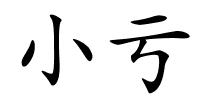 小亏